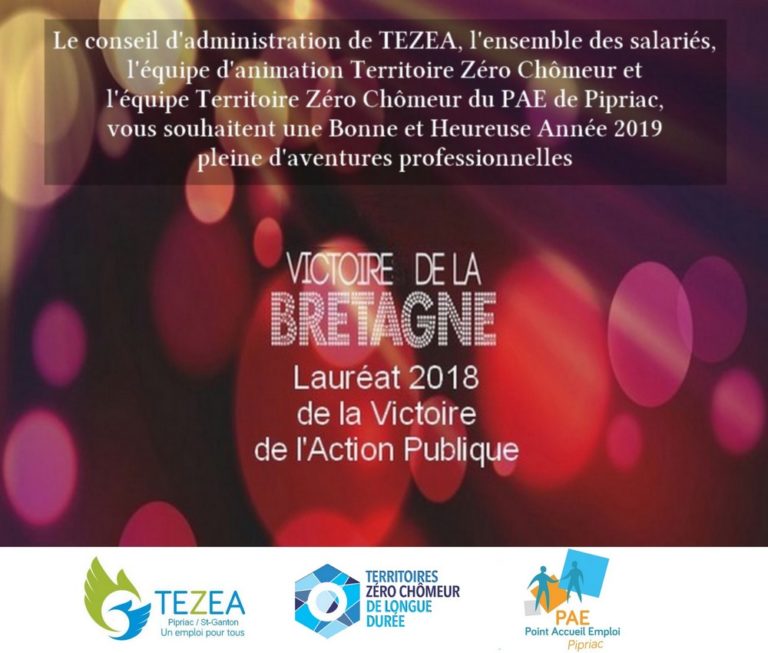 Le conseil d'administration de TEZEA, l'ensemble des salariés, l'équipe d'animation Territoire Zéro Chômeur et l'équipe Territoire Zéro Chômeur du PAE de Pipriac, vous souhaitent une Bonne et Heureuse Année 2019 pleine d'aventures professionnelles

VICTOIRE DE LA
BRETAGNE
Lauréat 2018
de la Victoire
de l'Action Publique

TEZEA
Pipriac / St-Ganton
Un emploi pour tous

TERRITOIRES
ZÉRO CHÔMEUR
DE LONGUE
DURÉE

PAE
Point Accueil Emploi
Pipriac